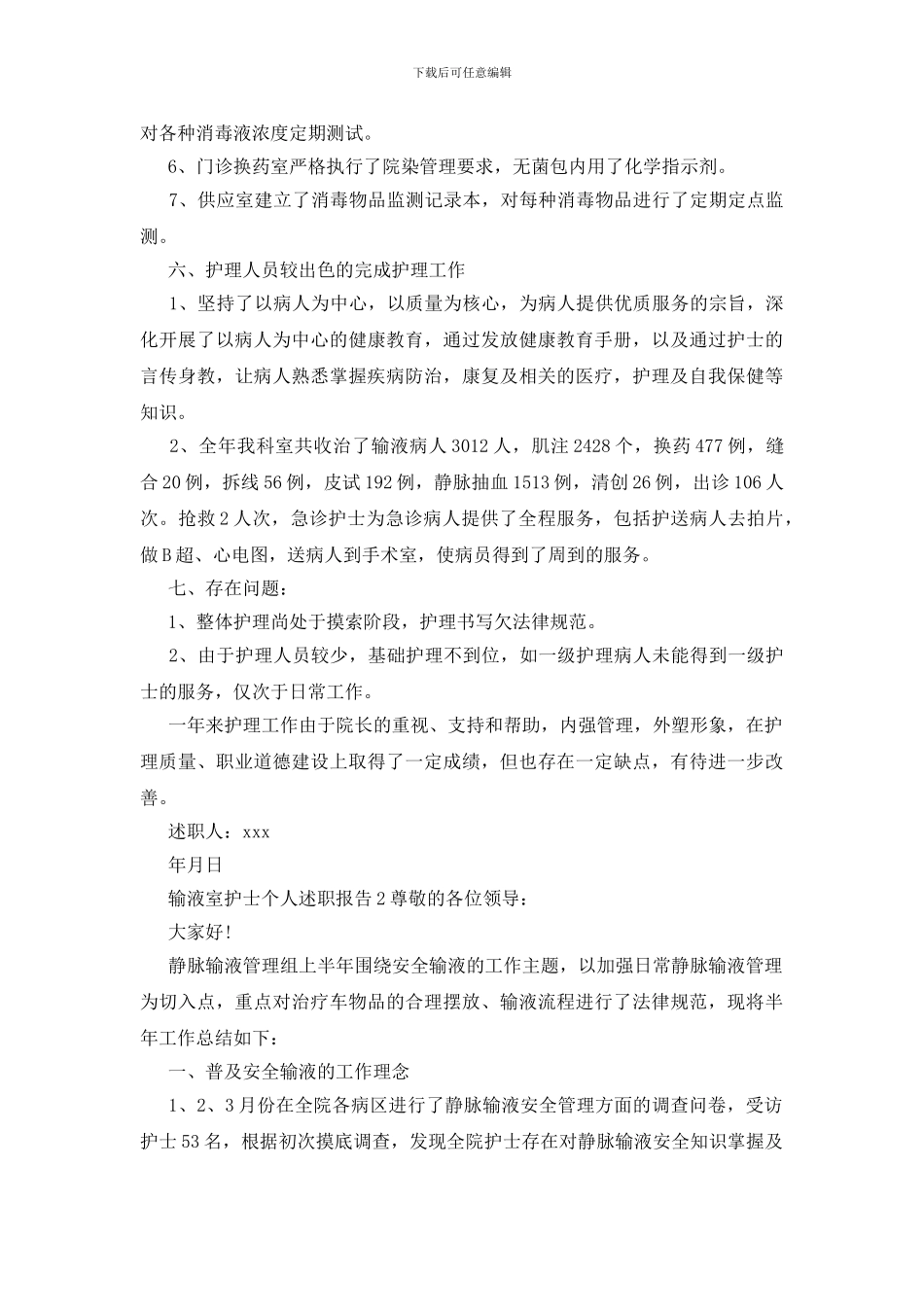 下载后可任意编辑

对各种消毒液浓度定期测试。

6、门诊换药室严格执行了院染管理要求，无菌包内用了化学指示剂。

7、供应室建立了消毒物品监测记录本，对每种消毒物品进行了定期定点监测。

六、护理人员较出色的完成护理工作

1、坚持了以病人为中心，以质量为核心，为病人提供优质服务的宗旨，深化开展了以病人为中心的健康教育，通过发放健康教育手册，以及通过护士的言传身教，让病人熟悉掌握疾病防治，康复及相关的医疗，护理及自我保健等知识。

2、全年我科室共收治了输液病人 3012 人，肌注 2428 个，换药 477 例，缝合 20 例，拆线 56 例，皮试 192 例，静脉抽血 1513 例，清创 26 例，出诊 106 人次。抢救 2 人次，急诊护士为急诊病人提供了全程服务，包括护送病人去拍片，做 B 超、心电图，送病人到手术室，使病员得到了周到的服务。

七、存在问题：

1、整体护理尚处于摸索阶段，护理书写欠法律规范。

2、由于护理人员较少，基础护理不到位，如一级护理病人未能得到一级护士的服务，仅次于日常工作。

一年来护理工作由于院长的重视、支持和帮助，内强管理，外塑形象，在护理质量、职业道德建设上取得了一定成绩，但也存在一定缺点，有待进一步改善。

述职人：xxx

年月日

输液室护士个人述职报告 2 尊敬的各位领导：

大家好!

静脉输液管理组上半年围绕安全输液的工作主题，以加强日常静脉输液管理为切入点，重点对治疗车物品的合理摆放、输液流程进行了法律规范，现将半年工作总结如下：

一、普及安全输液的工作理念

1、2、3 月份在全院各病区进行了静脉输液安全管理方面的调查问卷，受访护士 53 名，根据初次摸底调查，发现全院护士存在对静脉输液安全知识掌握及